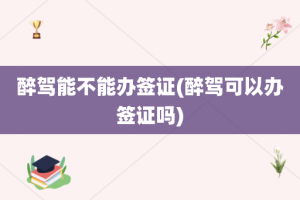 醉驾能不能办签证(醉驾可以办签证吗)